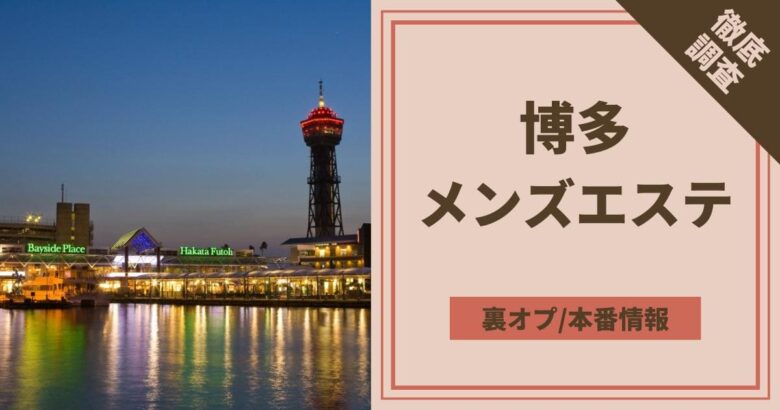 Bayside Place

Hakata Futoh

徹底調査

博多
メンズエステ

裏オプ/本番情報